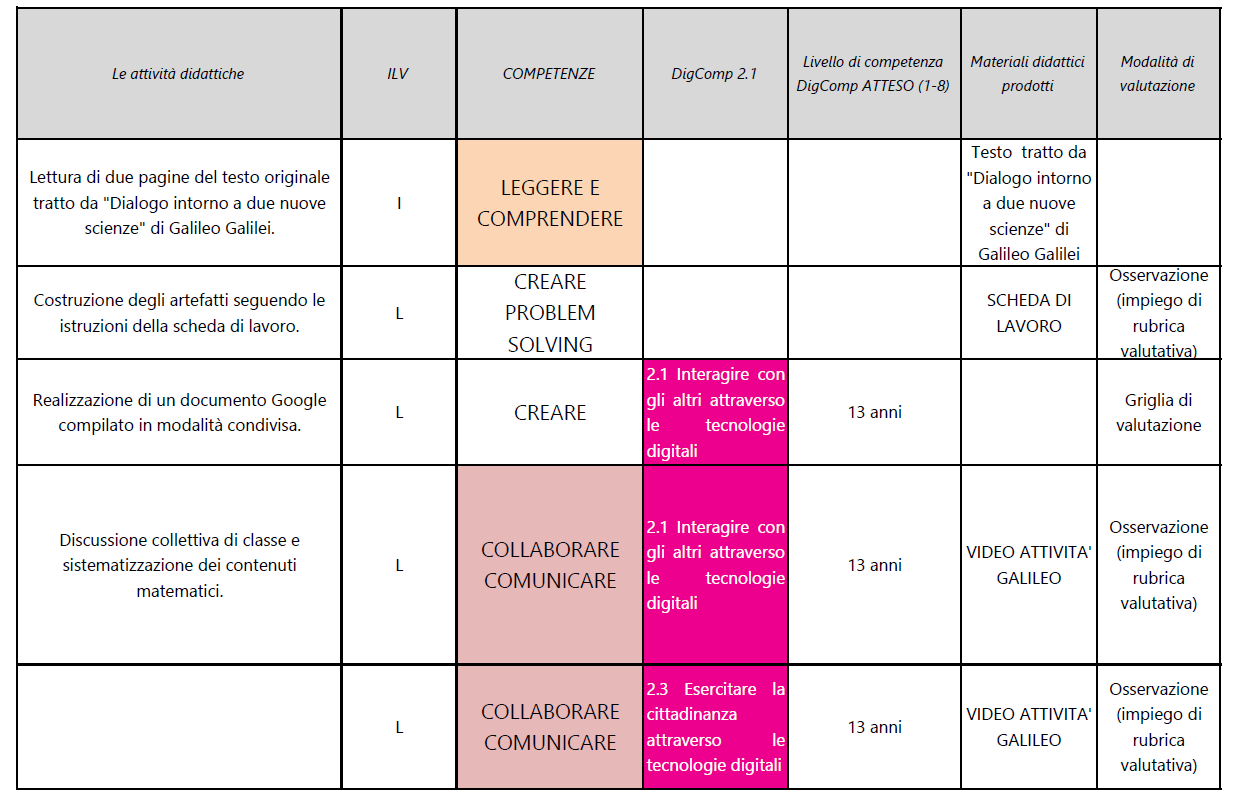 | Le attività didattiche | ILV | COMPETENZE | DigComp 2.1 | Livello di competenza DigComp ATTESO (1-8) | Materiali didattici prodotti | Modalità di valutazione |
|---|---|---|---|---|---|---|
| Lettura di due pagine del testo originale tratto da "Dialogo intorno a due nuove scienze" di Galileo Galilei. | I | LEGGERE E COMPRENDERE | | | Testo tratto da "Dialogo intorno a due nuove scienze" di Galileo Galilei | |
| Costruzione degli artefatti seguendo le istruzioni della scheda di lavoro. | L | CREARE PROBLEM SOLVING | | | SCHEDA DI LAVORO | Osservazione (impiego di rubrica valutativa) |
| Realizzazione di un documento Google compilato in modalità condivisa. | L | CREARE | 2.1 Interagire con gli altri attraverso le tecnologie digitali | 13 anni | | Griglia di valutazione |
| Discussione collettiva di classe e sistematizzazione dei contenuti matematici. | L | COLLABORARE COMUNICARE | 2.1 Interagire con gli altri attraverso le tecnologie digitali | 13 anni | VIDEO ATTIVITA' GALILEO | Osservazione (impiego di rubrica valutativa) |
| | L | COLLABORARE COMUNICARE | 2.3 Esercitare la cittadinanza attraverso le tecnologie digitali | 13 anni | VIDEO ATTIVITA' GALILEO | Osservazione (impiego di rubrica valutativa) |